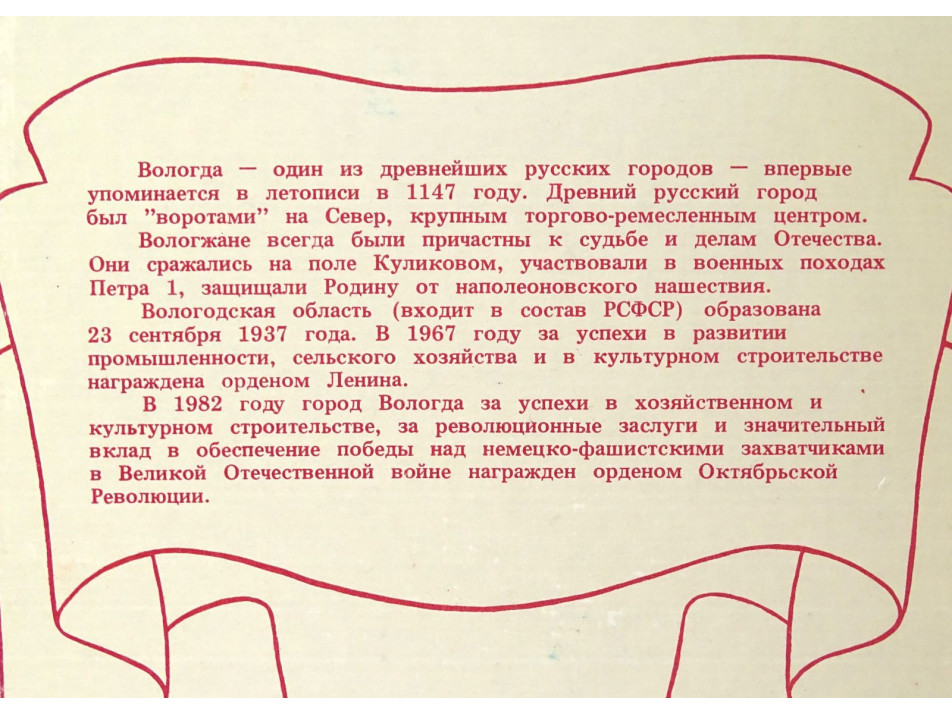 Вологда — один из древнейших русских городов — впервые упоминается в летописи в 1147 году. Древний русский город был "воротами" на Север, крупным торгово-ремесленным центром.

Вологжане всегда были причастны к судьбе и делам Отечества. Они сражались на поле Куликовом, участвовали в военных походах Петра 1, защищали Родину от наполеоновского нашествия.

Вологодская область (входит в состав РСФСР) образована 23 сентября 1937 года. В 1967 году за успехи в развитии промышленности, сельского хозяйства и в культурном строительстве награждена орденом Ленина.

В 1982 году город Вологда за успехи в хозяйственном и культурном строительстве, за революционные заслуги и значительный вклад в обеспечение победы над немецко-фашистскими захватчиками в Великой Отечественной войне награжден орденом Октябрьской Революции.